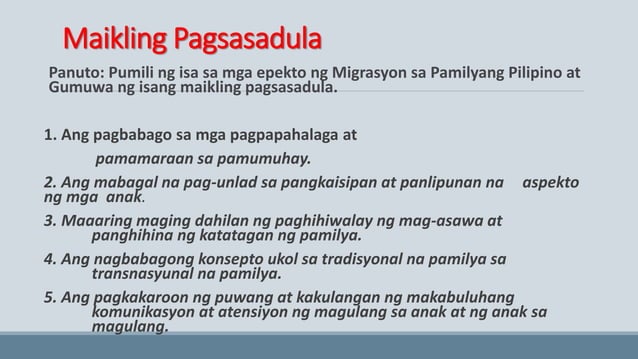 Maikling Pagsasadula

Panuto: Pumili ng isa sa mga epekto ng Migrasyon sa Pamilyang Pilipino at Gumuwa ng isang maikling pagsasadula.

1. Ang pagbabago sa mga pagpapahalaga at pamamaraan sa pamumuhay.

2. Ang mabagal na pag-unlad sa pangkaisipan at panlipunan na aspekto ng mga anak.

3. Maaaring maging dahilan ng paghihiwalay ng mag-asawa at panghihina ng katatagan ng pamilya.

4. Ang nagbabagong konsepto ukol sa tradisyonal na pamilya sa transnasyunal na pamilya.

5. Ang pagkakaroon ng puwang at kakulangan ng makabuluhang komunikasyon at atensiyon ng magulang sa anak at ng anak sa magulang.